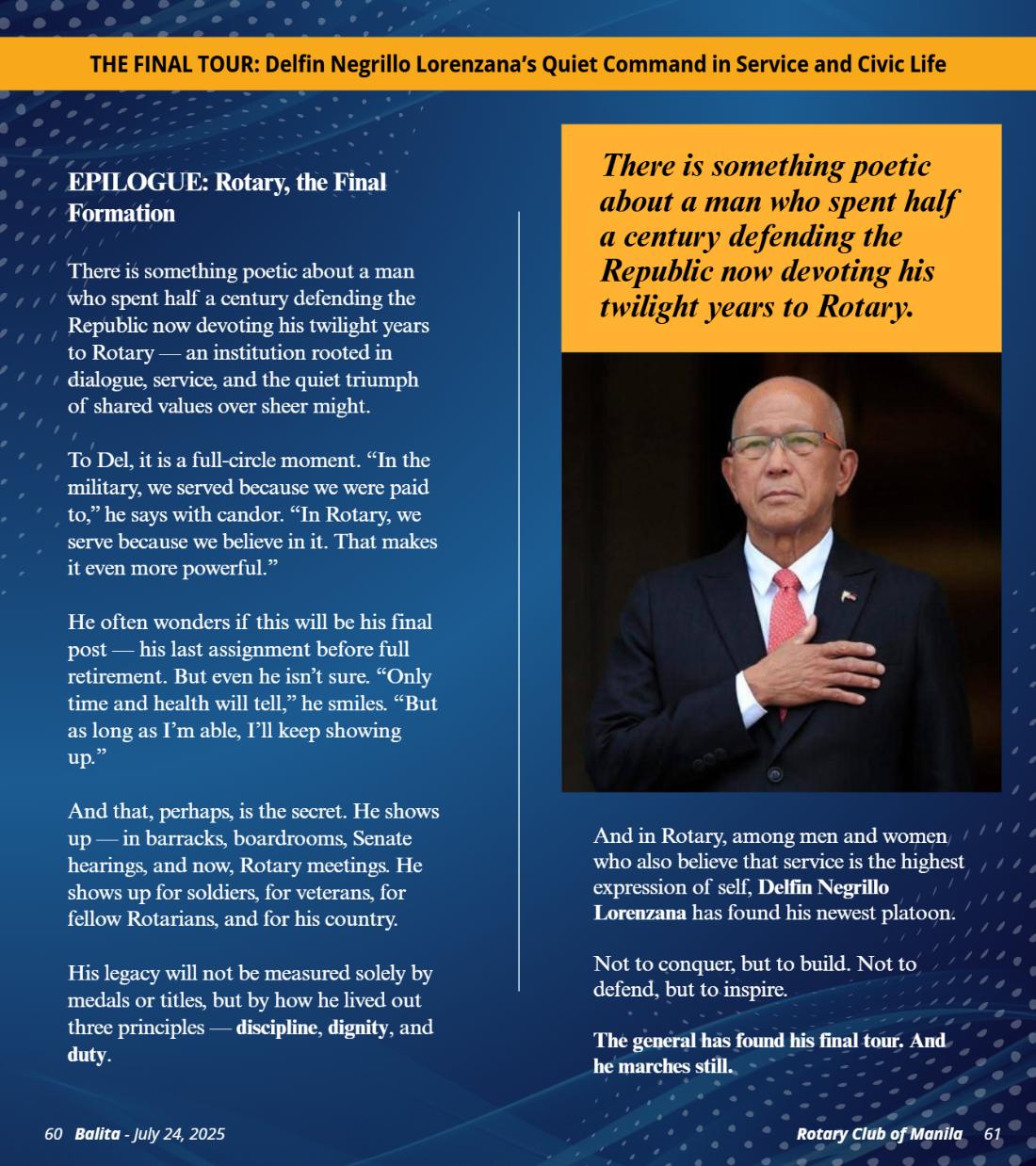 THE FINAL TOUR: Delfin Negrillo Lorenzana's Quiet Command in Service and Civic Life

EPILOGUE: Rotary, the Final Formation

There is something poetic about a man who spent half a century defending the Republic now devoting his twilight years to Rotary — an institution rooted in dialogue, service, and the quiet triumph of shared values over sheer might.

To Del, it is a full-circle moment. "In the military, we served because we were paid to," he says with candor. "In Rotary, we serve because we believe in it. That makes it even more powerful."

He often wonders if this will be his final post — his last assignment before full retirement. But even he isn't sure. "Only time and health will tell," he smiles. "But as long as I'm able, I'll keep showing up."

And that, perhaps, is the secret. He shows up — in barracks, boardrooms, Senate hearings, and now, Rotary meetings. He shows up for soldiers, for veterans, for fellow Rotarians, and for his country.

His legacy will not be measured solely by medals or titles, but by how he lived out three principles — discipline, dignity, and duty.

There is something poetic about a man who spent half a century defending the Republic now devoting his twilight years to Rotary.

And in Rotary, among men and women who also believe that service is the highest expression of self, Delfin Negrillo Lorenzana has found his newest platoon.

Not to conquer, but to build. Not to defend, but to inspire.

The general has found his final tour. And he marches still.

60 Balita - July 24, 2025

Rotary Club of Manila 61